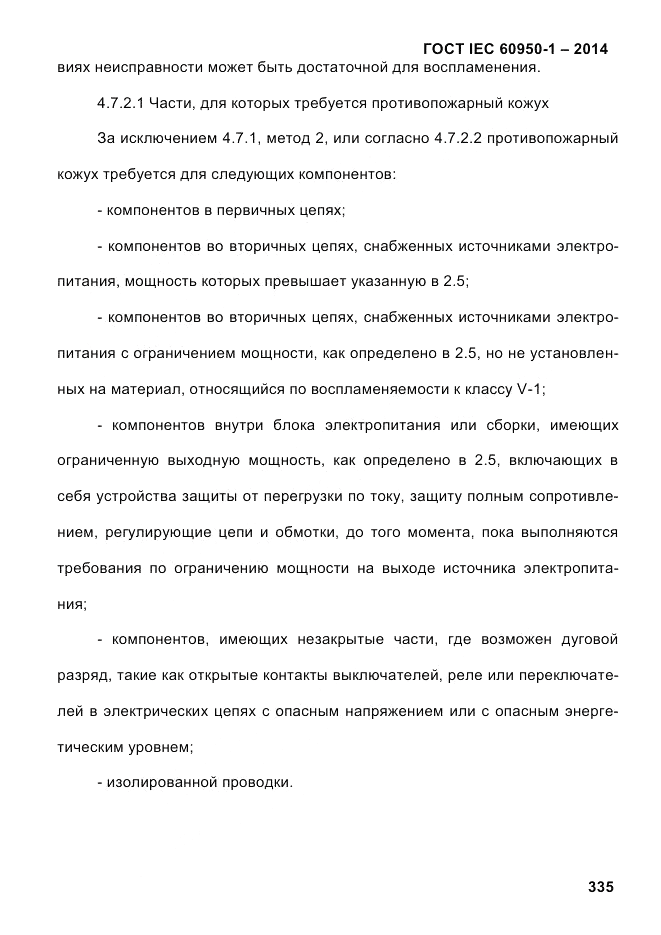 ГОСТ IEC 60950-1 – 2014

виях неисправности может быть достаточной для воспламенения.

4.7.2.1 Части, для которых требуется противопожарный кожух

За исключением 4.7.1, метод 2, или согласно 4.7.2.2 противопожарный кожух требуется для следующих компонентов:

- компонентов в первичных цепях;

- компонентов во вторичных цепях, снабженных источниками электропитания, мощность которых превышает указанную в 2.5;

- компонентов во вторичных цепях, снабженных источниками электропитания с ограничением мощности, как определено в 2.5, но не установленных на материал, относящийся по воспламеняемости к классу V-1;

- компонентов внутри блока электропитания или сборки, имеющих ограниченную выходную мощность, как определено в 2.5, включающих в себя устройства защиты от перегрузки по току, защиту полным сопротивлением, регулирующие цепи и обмотки, до того момента, пока выполняются требования по ограничению мощности на выходе источника электропитания;

- компонентов, имеющих незакрытые части, где возможен дуговой разряд, такие как открытые контакты выключателей, реле или переключателей в электрических цепях с опасным напряжением или с опасным энергетическим уровнем;

- изолированной проводки.

335